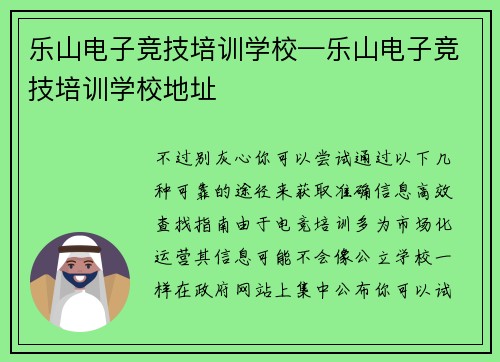 乐山电子竞技培训学校—乐山电子竞技培训学校地址

不过别灰心你可以尝试通过以下几种可靠的途径来获取准确信息高效查找指南由于电竞培训多为市场化运营其信息可能不会像公立学校一样在政府网站上集中公布你可以试